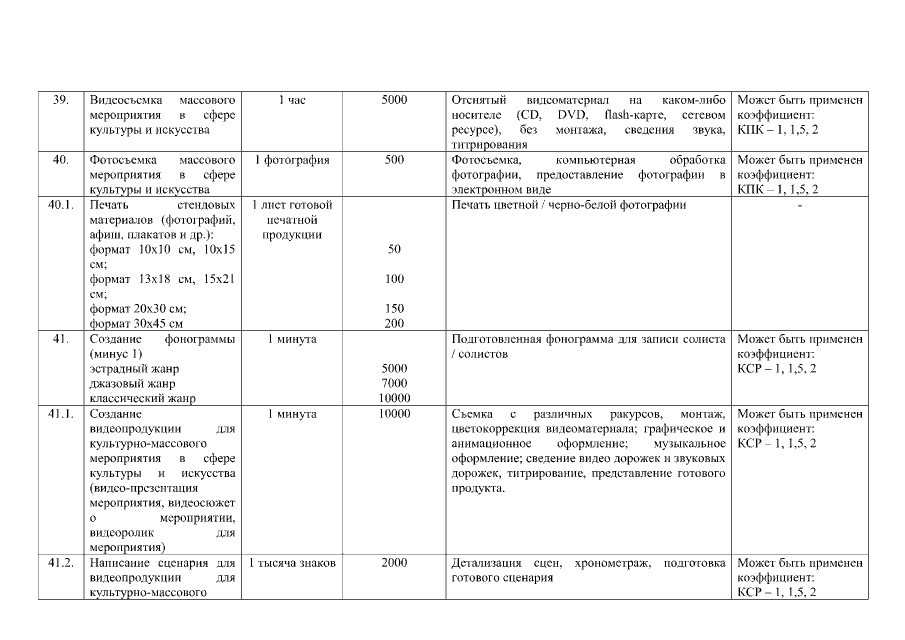 | 39. | Видеосъемка массового мероприятия в сфере культуры и искусства | 1 час | 5000 | Отснятый видеоматериал на каком-либо носителе (CD, DVD, flash-карте, сетевом ресурсе), без монтажа, сведения звука, титрирования | Может быть применен коэффициент: КПК – 1, 1,5, 2 |
|---|---|---|---|---|---|
| 40. | Фотосъемка массового мероприятия в сфере культуры и искусства | 1 фотография | 500 | Фотосъемка, компьютерная обработка фотографии, предоставление фотографии в электронном виде | Может быть применен коэффициент: КПК – 1, 1,5, 2 |
| 40.1. | Печать стендовых материалов (фотографий, афиш, плакатов и др.): формат 10х10 см, 10х15 см; формат 13х18 см, 15х21 см; формат 20х30 см; формат 30х45 см | 1 лист готовой печатной продукции | 50 100 150 200 | Печать цветной / черно-белой фотографии | - |
| 41. | Создание фонограммы (минус 1) эстрадный жанр джазовый жанр классический жанр | 1 минута | 5000 7000 10000 | Подготовленная фонограмма для записи солиста / солистов | Может быть применен коэффициент: КСР – 1, 1,5, 2 |
| 41.1. | Создание видеопродукции для культурно-массового мероприятия в сфере культуры и искусства (видео-презентация мероприятия, видеосюжет о мероприятии, видеоролик для мероприятия) | 1 минута | 10000 | Съемка с различных ракурсов, монтаж, цветокоррекция видеоматериала; графическое и анимационное оформление; музыкальное оформление; сведение видео дорожек и звуковых дорожек, титрирование, представление готового продукта. | Может быть применен коэффициент: КСР – 1, 1,5, 2 |
| 41.2. | Написание сценария для видеопродукции для культурно-массового | 1 тысяча знаков | 2000 | Детализация сцен, хронометраж, подготовка готового сценария | Может быть применен коэффициент: КСР – 1, 1,5, 2 |